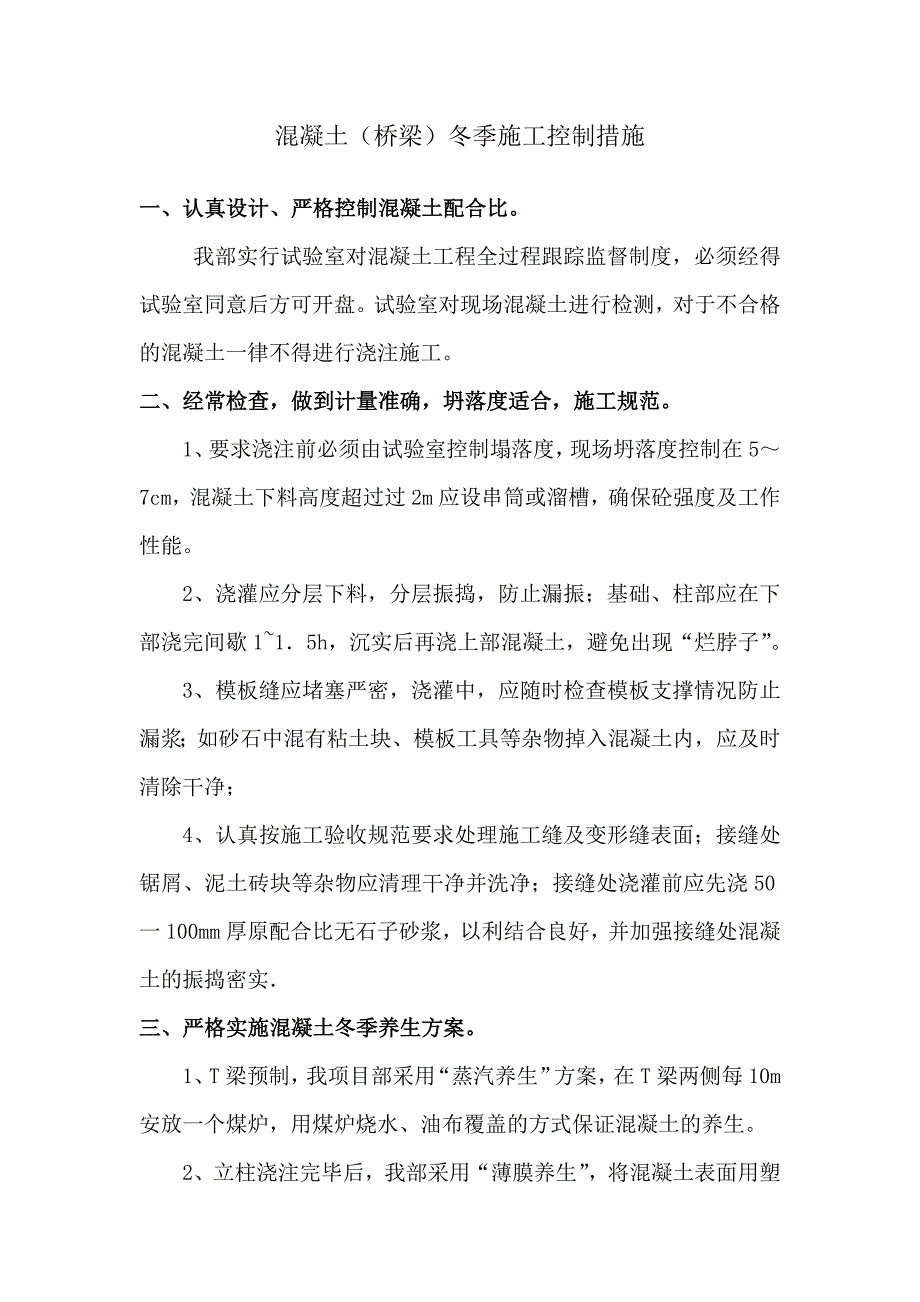 混凝土（桥梁）冬季施工控制措施

一、认真设计、严格控制混凝土配合比。

我部实行试验室对混凝土工程全过程跟踪监督制度，必须经得试验室同意后方可开盘。试验室对现场混凝土进行检测，对于不合格的混凝土一律不得进行浇注施工。

二、经常检查，做到计量准确，坍落度适合，施工规范。

1、要求浇注前必须由试验室控制塌落度，现场坍落度控制在5～7cm，混凝土下料高度超过过2m应设串筒或溜槽，确保砼强度及工作性能。

2、浇灌应分层下料，分层振捣，防止漏振；基础、柱部应在下部浇完间歇1~1.5h，沉实后再浇上部混凝土，避免出现“烂脖子”。

3、模板缝应堵塞严密，浇灌中，应随时检查模板支撑情况防止漏浆；如砂石中混有粘土块、模板工具等杂物掉入混凝土内，应及时清除干净；

4、认真按施工验收规范要求处理施工缝及变形缝表面；接缝处锯屑、泥土砖块等杂物应清理干净并洗净；接缝处浇灌前应先浇50一100mm厚原配合比无石子砂浆，以利结合良好，并加强接缝处混凝土的振捣密实.

三、严格实施混凝土冬季养生方案。

1、T梁预制，我项目部采用“蒸汽养生”方案，在T梁两侧每10m安放一个煤炉，用煤炉烧水、油布覆盖的方式保证混凝土的养生。

2、立柱浇注完毕后，我部采用“薄膜养生”，将混凝土表面用塑